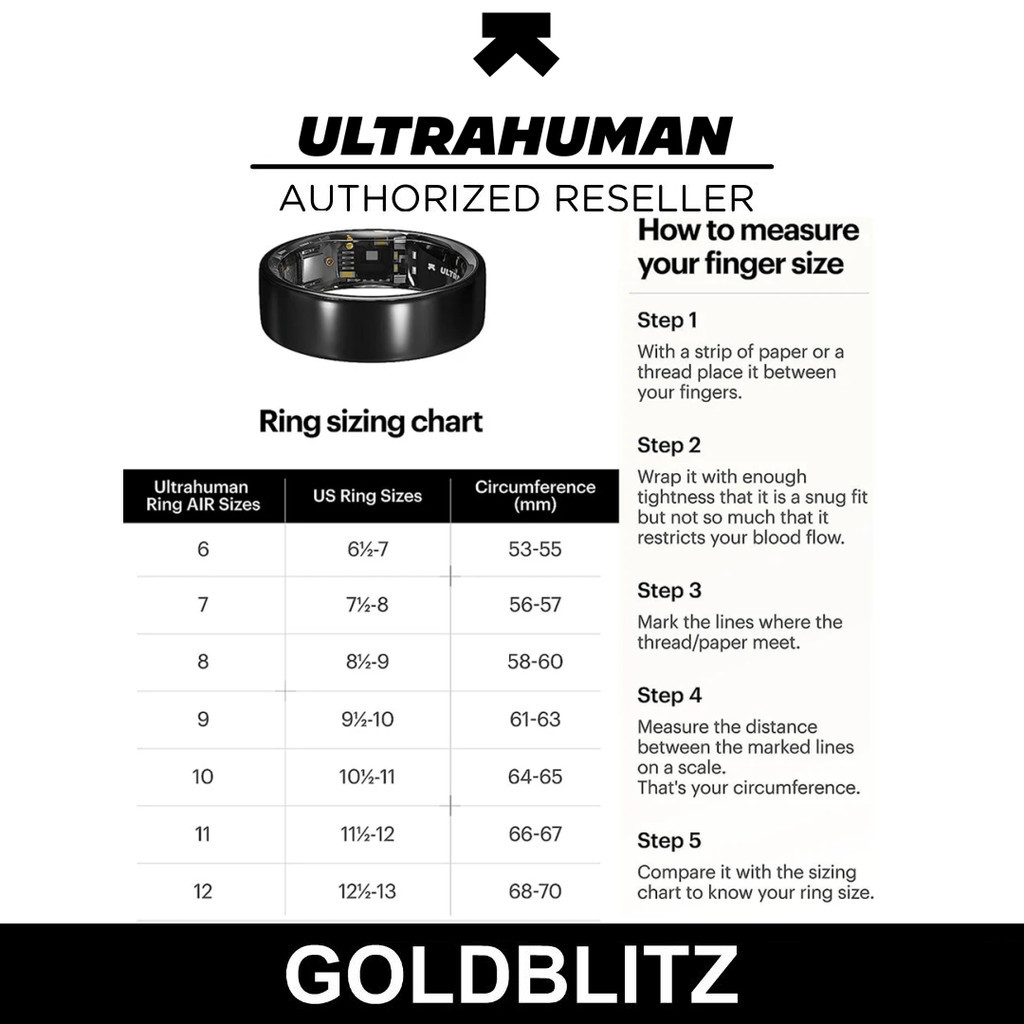 ULTRAHUMAN

AUTHORIZED RESELLER

ULTR

Ring sizing chart

| Ultrahuman Ring AIR Sizes | US Ring Sizes | Circumference (mm) |
|---|---|---|
| 6 | 6½-7 | 53-55 |
| 7 | 7½-8 | 56-57 |
| 8 | 8½-9 | 58-60 |
| 9 | 9½-10 | 61-63 |
| 10 | 10½-11 | 64-65 |
| 11 | 11½-12 | 66-67 |
| 12 | 12½-13 | 68-70 |

How to measure your finger size

Step 1
With a strip of paper or a thread place it between your fingers.

Step 2
Wrap it with enough tightness that it is a snug fit but not so much that it restricts your blood flow.

Step 3
Mark the lines where the thread/paper meet.

Step 4
Measure the distance between the marked lines on a scale.
That's your circumference.

Step 5
Compare it with the sizing chart to know your ring size.

GOLDBLITZ